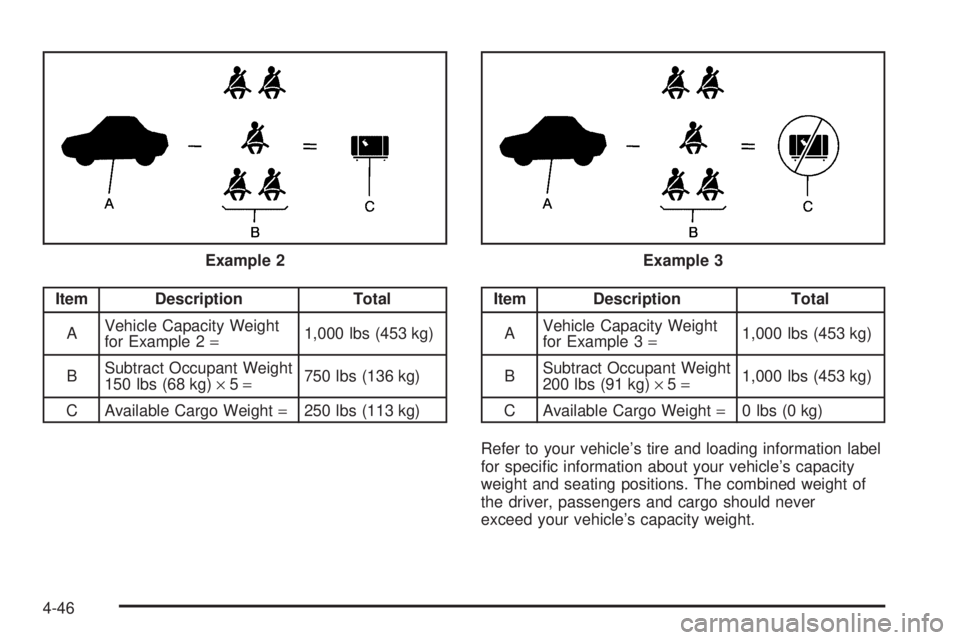 A

B

C

Example 2

| Item | Description | Total |
|---|---|---|
| A | Vehicle Capacity Weight for Example 2 = | 1,000 lbs (453 kg) |
| B | Subtract Occupant Weight 150 lbs (68 kg) × 5 = | 750 lbs (136 kg) |
| C | Available Cargo Weight = | 250 lbs (113 kg) |

A

B

C

Example 3

| Item | Description | Total |
|---|---|---|
| A | Vehicle Capacity Weight for Example 3 = | 1,000 lbs (453 kg) |
| B | Subtract Occupant Weight 200 lbs (91 kg) × 5 = | 1,000 lbs (453 kg) |
| C | Available Cargo Weight = | 0 lbs (0 kg) |

Refer to your vehicle's tire and loading information label for specific information about your vehicle's capacity weight and seating positions. The combined weight of the driver, passengers and cargo should never exceed your vehicle's capacity weight.

4-46

carmanualsonline.info